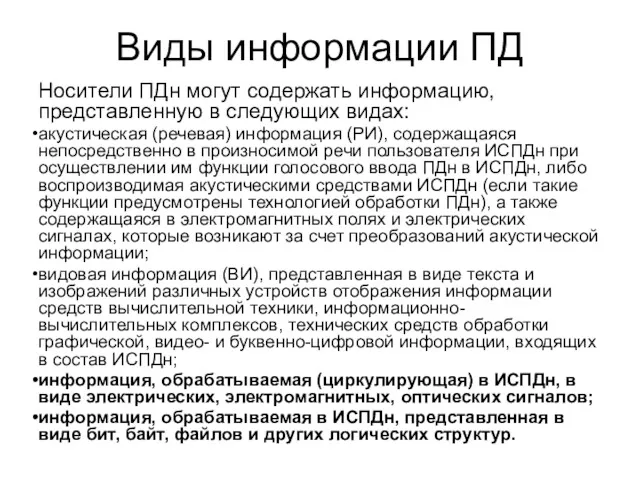 Виды информации ПД

Носители ПДн могут содержать информацию, представленную в следующих видах:

•акустическая (речевая) информация (РИ), содержащаяся непосредственно в произносимой речи пользователя ИСПДн при осуществлении им функции голосового ввода ПДн в ИСПДн, либо воспроизводимая акустическими средствами ИСПДн (если такие функции предусмотрены технологией обработки ПДн), а также содержащаяся в электромагнитных полях и электрических сигналах, которые возникают за счет преобразований акустической информации;

•видовая информация (ВИ), представленная в виде текста и изображений различных устройств отображения информации средств вычислительной техники, информационно-вычислительных комплексов, технических средств обработки графической, видео- и буквенно-цифровой информации, входящих в состав ИСПДн;

•информация, обрабатываемая (циркулирующая) в ИСПДн, в виде электрических, электромагнитных, оптических сигналов;

•информация, обрабатываемая в ИСПДн, представленная в виде бит, байт, файлов и других логических структур.